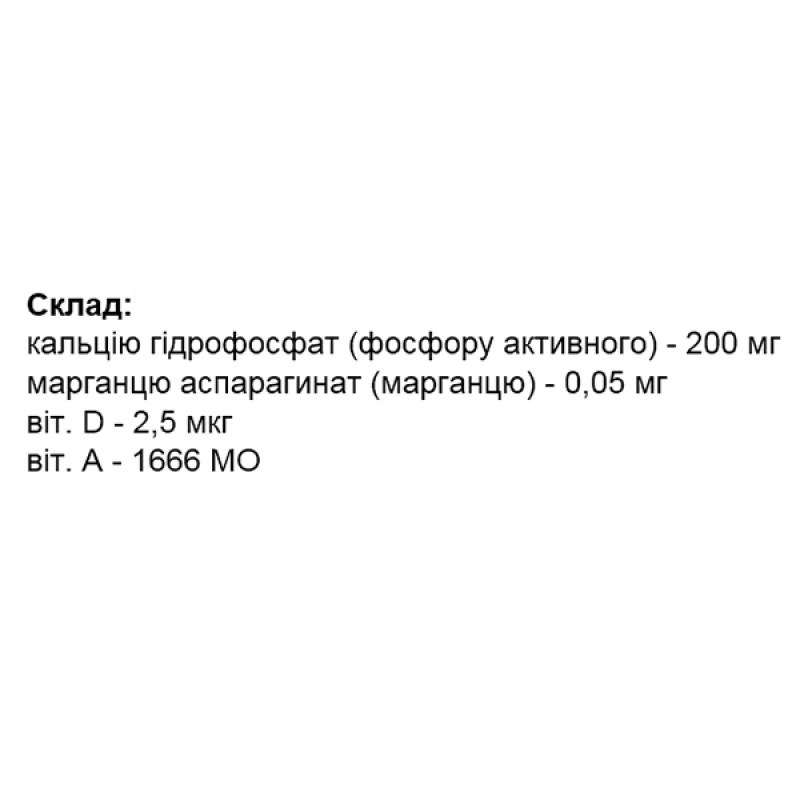 Склад:
кальцію гідрофосфат (фосфору активного) - 200 мг
марганцю аспарагинат (марганцю) - 0,05 мг
віт. D - 2,5 мкг
віт. А - 1666 МО